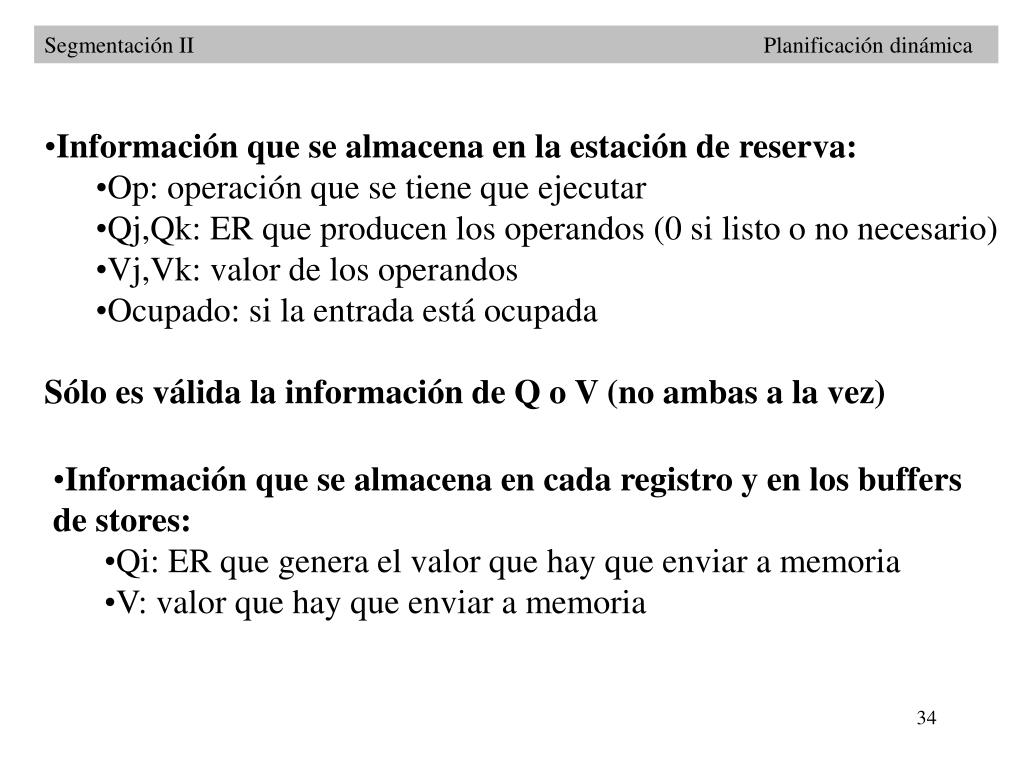 Segmentación II Planificación dinámica

•Información que se almacena en la estación de reserva:
•Op: operación que se tiene que ejecutar
•Qj,Qk: ER que producen los operandos (0 si listo o no necesario)
•Vj,Vk: valor de los operandos
•Ocupado: si la entrada está ocupada

Sólo es válida la información de Q o V (no ambas a la vez)

•Información que se almacena en cada registro y en los buffers de stores:
•Qi: ER que genera el valor que hay que enviar a memoria
•V: valor que hay que enviar a memoria

34